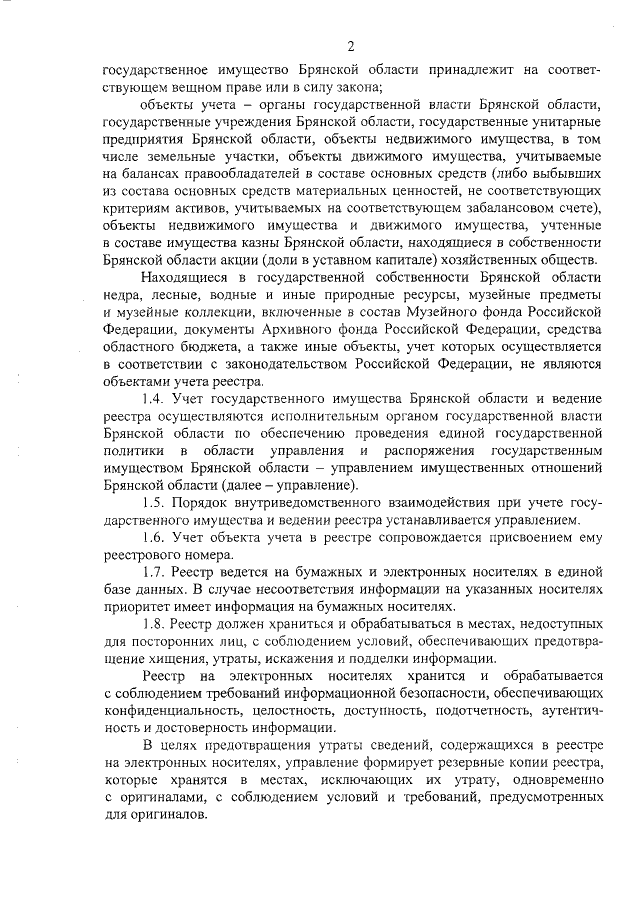 2

государственное имущество Брянской области принадлежит на соответствующем вещном праве или в силу закона;

объекты учета – органы государственной власти Брянской области, государственные учреждения Брянской области, государственные унитарные предприятия Брянской области, объекты недвижимого имущества, в том числе земельные участки, объекты движимого имущества, учитываемые на балансах правообладателей в составе основных средств (либо выбывших из состава основных средств материальных ценностей, не соответствующих критериям активов, учитываемых на соответствующем забалансовом счете), объекты недвижимого имущества и движимого имущества, учтенные в составе имущества казны Брянской области, находящиеся в собственности Брянской области акции (доли в уставном капитале) хозяйственных обществ.

Находящиеся в государственной собственности Брянской области недра, лесные, водные и иные природные ресурсы, музейные предметы и музейные коллекции, включенные в состав Музейного фонда Российской Федерации, документы Архивного фонда Российской Федерации, средства областного бюджета, а также иные объекты, учет которых осуществляется в соответствии с законодательством Российской Федерации, не являются объектами учета реестра.

1.4. Учет государственного имущества Брянской области и ведение реестра осуществляются исполнительным органом государственной власти Брянской области по обеспечению проведения единой государственной политики в области управления и распоряжения государственным имуществом Брянской области – управлением имущественных отношений Брянской области (далее – управление).

1.5. Порядок внутриведомственного взаимодействия при учете государственного имущества и ведении реестра устанавливается управлением.

1.6. Учет объекта учета в реестре сопровождается присвоением ему реестрового номера.

1.7. Реестр ведется на бумажных и электронных носителях в единой базе данных. В случае несоответствия информации на указанных носителях приоритет имеет информация на бумажных носителях.

1.8. Реестр должен храниться и обрабатываться в местах, недоступных для посторонних лиц, с соблюдением условий, обеспечивающих предотвращение хищения, утраты, искажения и подделки информации.

Реестр на электронных носителях хранится и обрабатывается с соблюдением требований информационной безопасности, обеспечивающих конфиденциальность, целостность, доступность, подотчетность, аутентичность и достоверность информации.

В целях предотвращения утраты сведений, содержащихся в реестре на электронных носителях, управление формирует резервные копии реестра, которые хранятся в местах, исключающих их утрату, одновременно с оригиналами, с соблюдением условий и требований, предусмотренных для оригиналов.